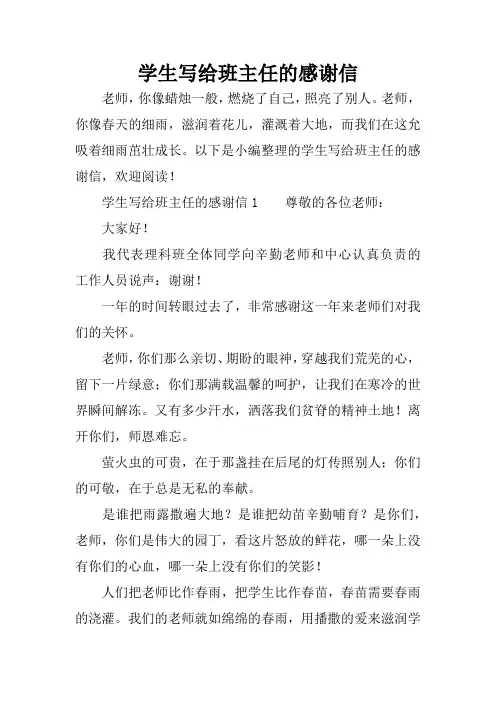 学生写给班主任的感谢信

老师，你像蜡烛一般，燃烧了自己，照亮了别人。老师，你像春天的细雨，滋润着花儿，灌溉着大地，而我们在这允吸着细雨茁壮成长。以下是小编整理的学生写给班主任的感谢信，欢迎阅读！

学生写给班主任的感谢信 1　　尊敬的各位老师：

大家好！

我代表理科班全体同学向辛勤老师和中心认真负责的工作人员说声：谢谢！

一年的时间转眼过去了，非常感谢这一年来老师们对我们的关怀。

老师，你们那么亲切、期盼的眼神，穿越我们荒芜的心，留下一片绿意；你们那满载温馨的呵护，让我们在寒冷的世界瞬间解冻。又有多少汗水，洒落我们贫脊的精神土地！离开你们，师恩难忘。

萤火虫的可贵，在于那盏挂在后尾的灯传照别人；你们的可敬，在于总是无私的奉献。

是谁把雨露撒遍大地？是谁把幼苗辛勤哺育？是你们，老师，你们是伟大的园丁，看这片怒放的鲜花，哪一朵上没有你们的心血，哪一朵上没有你们的笑影！

人们把老师比作春雨，把学生比作春苗，春苗需要春雨的浇灌。我们的老师就如绵绵的春雨，用播撒的爱来滋润学